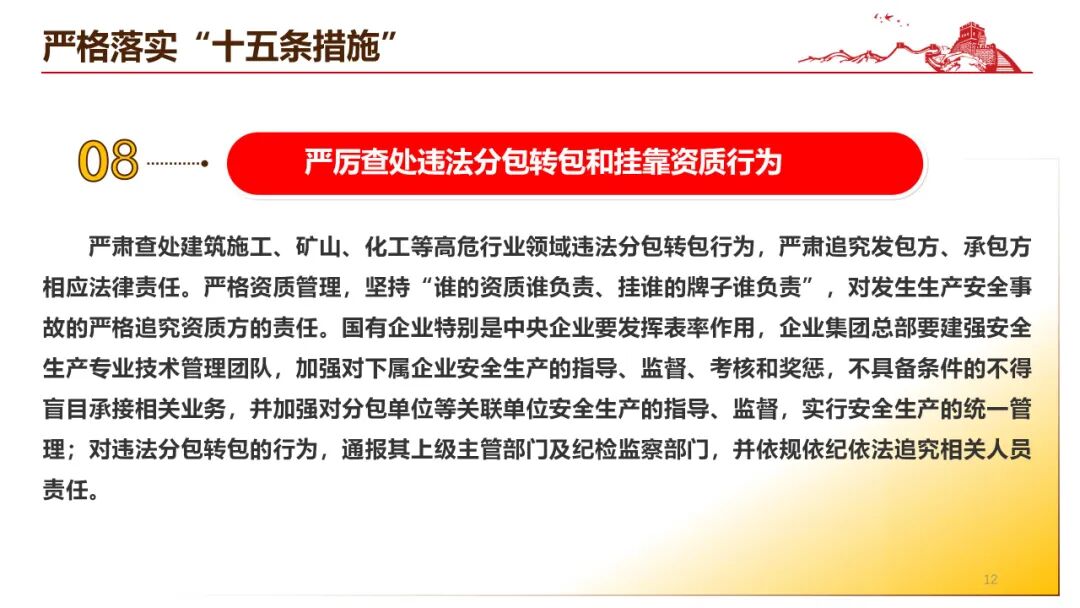 严格落实“十五条措施”

08

严厉查处违法分包转包和挂靠资质行为

严肃查处建筑施工、矿山、化工等高危行业领域违法分包转包行为，严肃追究发包方、承包方相应法律责任。严格资质管理，坚持“谁的资质谁负责、挂谁的牌子谁负责”，对发生生产安全事故的严格追究资质方的责任。国有企业特别是中央企业要发挥表率作用，企业集团总部要建强安全生产专业技术管理团队，加强对下属企业安全生产的指导、监督、考核和奖惩，不具备条件的不得盲目承接相关业务，并加强对分包单位等关联单位安全生产的指导、监督，实行安全生产的统一管理；对违法分包转包的行为，通报其上级主管部门及纪检监察部门，并依规依纪依法追究相关人员责任。

12